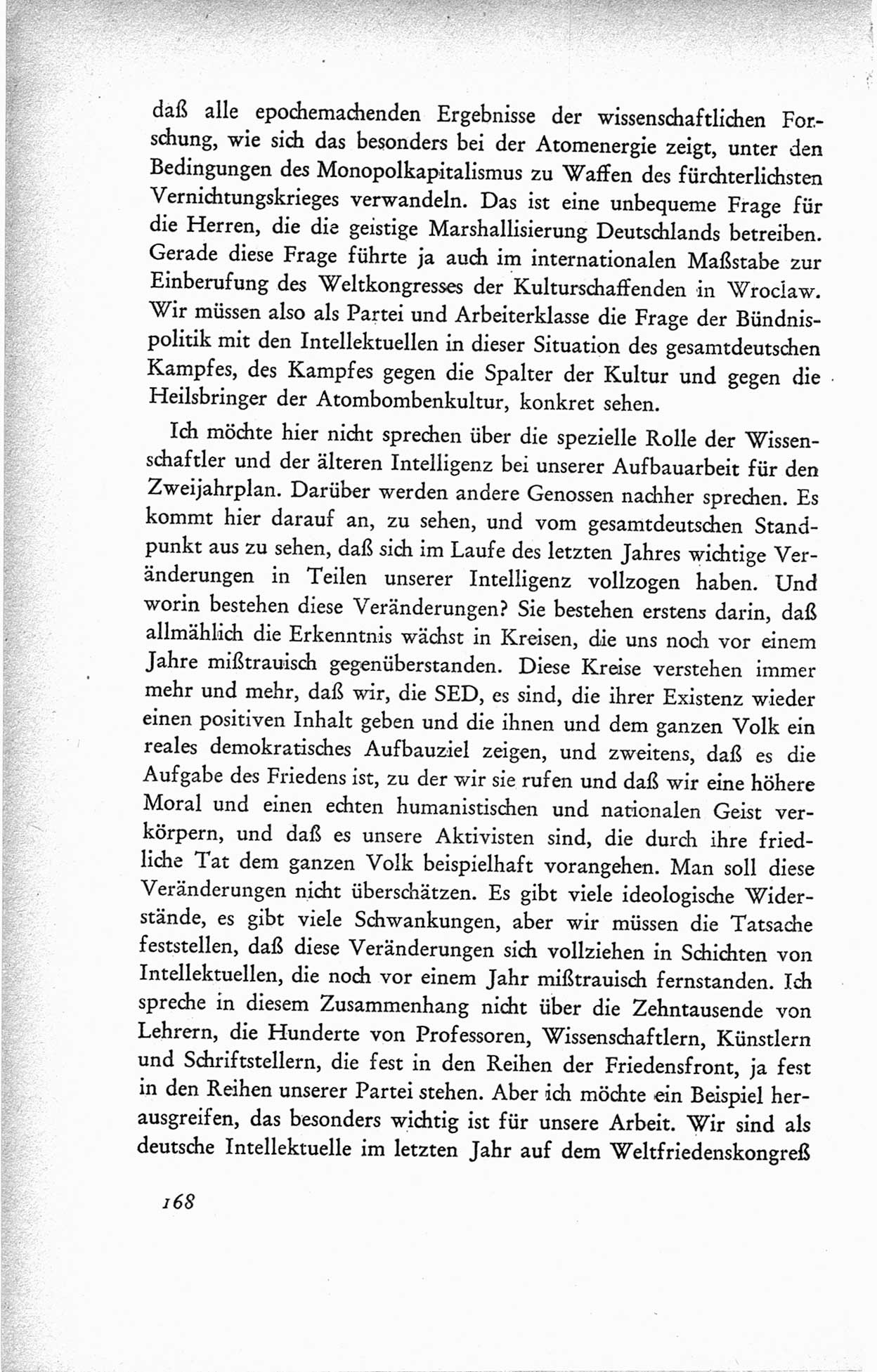 daß alle epochemachenden Ergebnisse der wissenschaftlichen Forschung, wie sich das besonders bei der Atomenergie zeigt, unter den Bedingungen des Monopolkapitalismus zu Waffen des fürchterlichsten Vernichtungskrieges verwandeln. Das ist eine unbequeme Frage für die Herren, die die geistige Marshallisierung Deutschlands betreiben. Gerade diese Frage führte ja auch im internationalen Maßstabe zur Einberufung des Weltkongresses der Kulturschaffenden in Wroclaw. Wir müssen also als Partei und Arbeiterklasse die Frage der Bündnispolitik mit den Intellektuellen in dieser Situation des gesamtdeutschen Kampfes, des Kampfes gegen die Spalter der Kultur und gegen die Heilsbringer der Atombombenkultur, konkret sehen.

Ich möchte hier nicht sprechen über die spezielle Rolle der Wissenschaftler und der älteren Intelligenz bei unserer Aufbauarbeit für den Zweijahrplan. Darüber werden andere Genossen nachher sprechen. Es kommt hier darauf an, zu sehen, und vom gesamtdeutschen Standpunkt aus zu sehen, daß sich im Laufe des letzten Jahres wichtige Veränderungen in Teilen unserer Intelligenz vollzogen haben. Und worin bestehen diese Veränderungen? Sie bestehen erstens darin, daß allmählich die Erkenntnis wächst in Kreisen, die uns noch vor einem Jahre mißtrauisch gegenüberstanden. Diese Kreise verstehen immer mehr und mehr, daß wir, die SED, es sind, die ihrer Existenz wieder einen positiven Inhalt geben und die ihnen und dem ganzen Volk ein reales demokratisches Aufbauziel zeigen, und zweitens, daß es die Aufgabe des Friedens ist, zu der wir sie rufen und daß wir eine höhere Moral und einen echten humanistischen und nationalen Geist verkörpern, und daß es unsere Aktivisten sind, die durch ihre friedliche Tat dem ganzen Volk beispielhaft vorangehen. Man soll diese Veränderungen nicht überschätzen. Es gibt viele ideologische Widerstände, es gibt viele Schwankungen, aber wir müssen die Tatsache feststellen, daß diese Veränderungen sich vollziehen in Schichten von Intellektuellen, die noch vor einem Jahr mißtrauisch fernstanden. Ich spreche in diesem Zusammenhang nicht über die Zehntausende von Lehrern, die Hunderte von Professoren, Wissenschaftlern, Künstlern und Schriftstellern, die fest in den Reihen der Friedensfront, ja fest in den Reihen unserer Partei stehen. Aber ich möchte ein Beispiel herausgreifen, das besonders wichtig ist für unsere Arbeit. Wir sind als deutsche Intellektuelle im letzten Jahr auf dem Weltfriedenskongreß

168